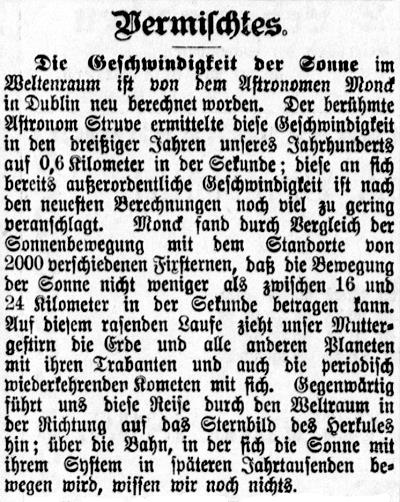 Vermischtes.

Die Geschwindigkeit der Sonne im Weltenraum ist von dem Astronomen Monck in Dublin neu berechnet worden. Der berühmte Astronom Struve ermittelte diese Geschwindigkeit in den dreißiger Jahren unseres Jahrhunderts auf 0,6 Kilometer in der Sekunde; diese an sich bereits außerordentliche Geschwindigkeit ist nach den neuesten Berechnungen noch viel zu gering veranschlagt. Monck fand durch Vergleich der Sonnenbewegung mit dem Standorte von 2000 verschiedenen Fixsternen, daß die Bewegung der Sonne nicht weniger als zwischen 16 und 24 Kilometer in der Sekunde betragen kann. Auf diesem rasenden Laufe zieht unser Muttergestirn die Erde und alle anderen Planeten mit ihren Trabanten und auch die periodisch wiederkehrenden Kometen mit sich. Gegenwärtig führt uns diese Reise durch den Weltraum in der Richtung auf das Sternbild des Herkules hin; über die Bahn, in der sich die Sonne mit ihrem System in späteren Jahrtausenden bewegen wird, wissen wir noch nichts.